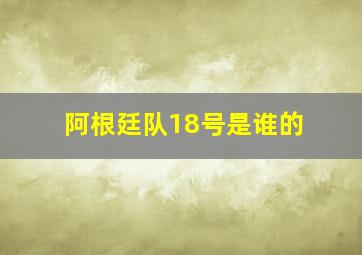 阿根廷队18号是谁的